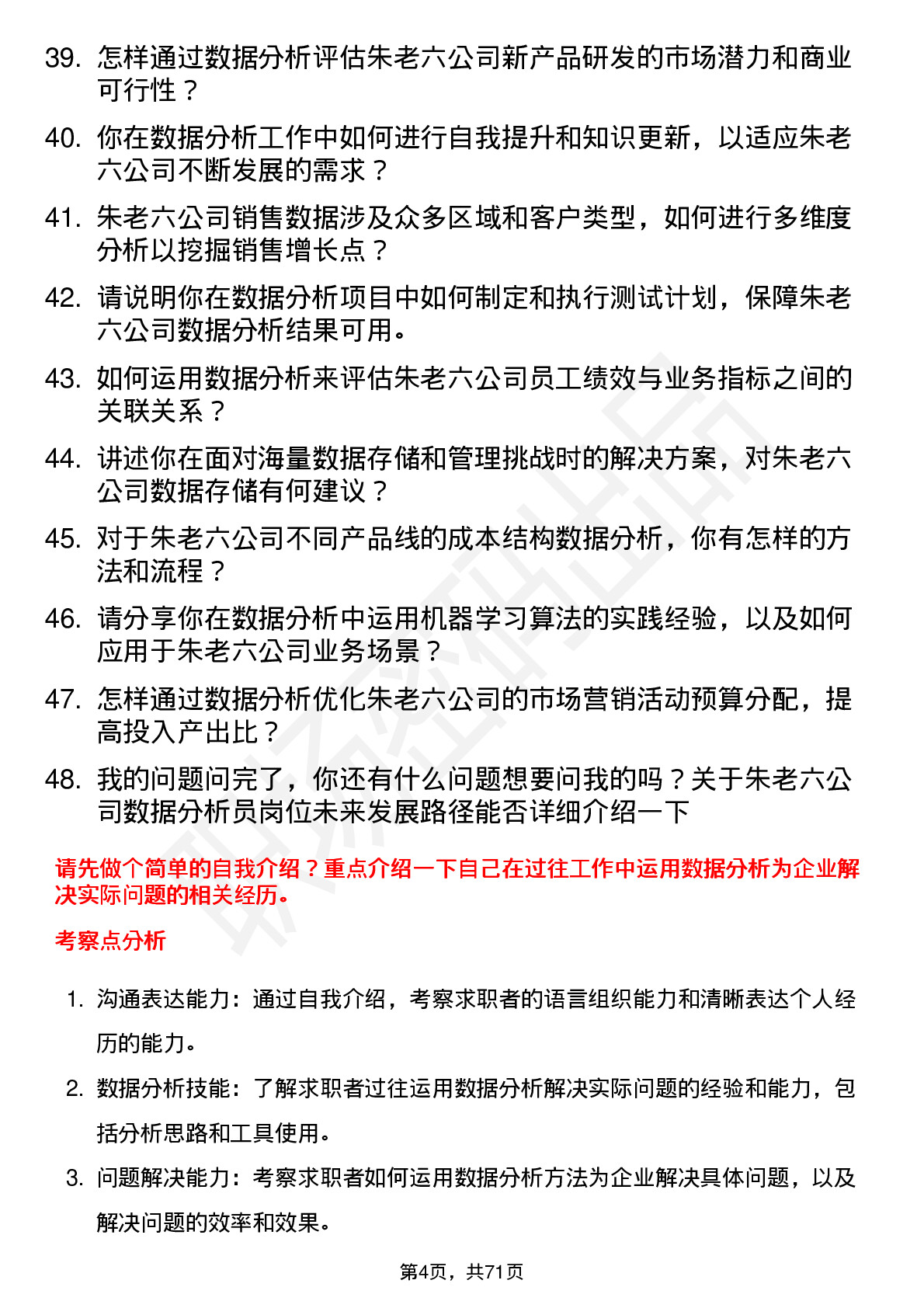 39. 怎样通过数据分析评估朱老六公司新产品研发的市场潜力和商业可行性？

40. 你在数据分析工作中如何进行自我提升和知识更新，以适应朱老六公司不断发展的需求？

41. 朱老六公司销售数据涉及众多区域和客户类型，如何进行多维度分析以挖掘销售增长点？

42. 请说明你在数据分析项目中如何制定和执行测试计划，保障朱老六公司数据分析结果可用。

43. 如何运用数据分析来评估朱老六公司员工绩效与业务指标之间的关联关系？

44. 讲述你在面对海量数据存储和管理挑战时的解决方案，对朱老六公司数据存储有何建议？

45. 对于朱老六公司不同产品线的成本结构数据分析，你有怎样的方法和流程？

46. 请分享你在数据分析中运用机器学习算法的实践经验，以及如何应用于朱老六公司业务场景？

47. 怎样通过数据分析优化朱老六公司的市场营销活动预算分配，提高投入产出比？

48. 我的问题问完了，你还有什么问题想要问我的吗？关于朱老六公司数据分析员岗位未来发展路径能否详细介绍一下

请先做个简单的自我介绍？重点介绍一下自己在过往工作中运用数据分析为企业解决实际问题的相关经历。

考察点分析

1. 沟通表达能力：通过自我介绍，考察求职者的语言组织能力和清晰表达个人经历的能力。

2. 数据分析技能：了解求职者过往运用数据分析解决实际问题的经验和能力，包括分析思路和工具使用。

3. 问题解决能力：考察求职者如何运用数据分析方法为企业解决具体问题，以及解决问题的效率和效果。

第4页，共71页